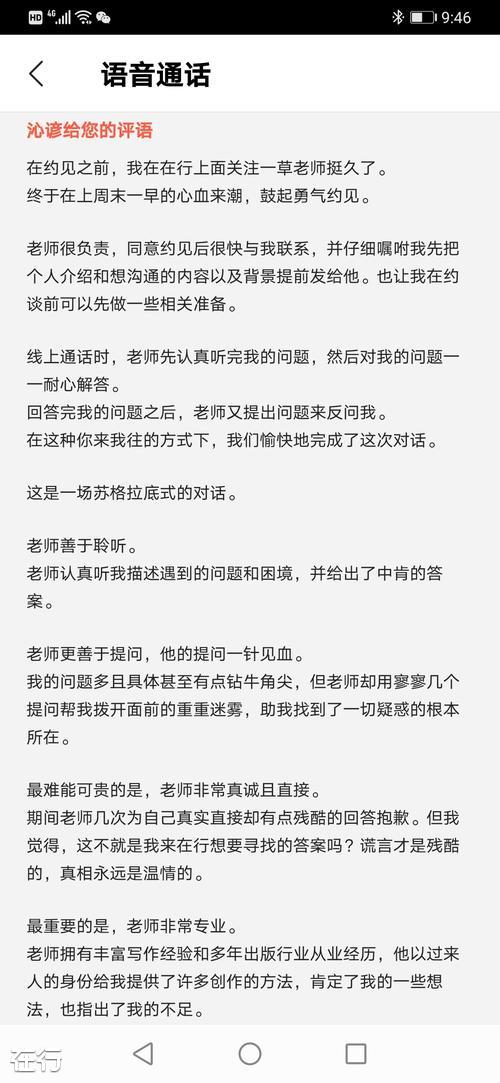 HD 4G 9:46

语音通话

沁谚给您的评语

在约见之前，我在在行上面关注一草老师挺久了。
终于在上周末一早的心血来潮，鼓起勇气约见。

老师很负责，同意约见后很快与我联系，并仔细嘱咐我先把个人介绍和想沟通的内容以及背景提前发给他。也让我在约谈前可以先做一些相关准备。

线上通话时，老师先认真听完我的问题，然后对我的问题一一耐心解答。
回答完我的问题之后，老师又提出问题来反问我。
在这种你来我往的方式下，我们愉快地完成了这次对话。

这是一场苏格拉底式的对话。

老师善于聆听。
老师认真听我描述遇到的问题和困境，并给出了中肯的答案。

老师更善于提问，他的提问一针见血。
我的问题多且具体甚至有点钻牛角尖，但老师却用寥寥几个提问帮我拨开面前的重重迷雾，助我找到了一切疑惑的根本所在。

最难能可贵的是，老师非常真诚且直接。
期间老师几次为自己真实直接却有点残酷的回答抱歉。但我觉得，这不就是我来在行想要寻找的答案吗？谎言才是残酷的，真相永远是温情的。

最重要的是，老师非常专业。
老师拥有丰富写作经验和多年出版行业从业经历，他以过来人的身份给我提供了许多创作的方法，肯定了我的一些想法，也指出了我的不足。

在行